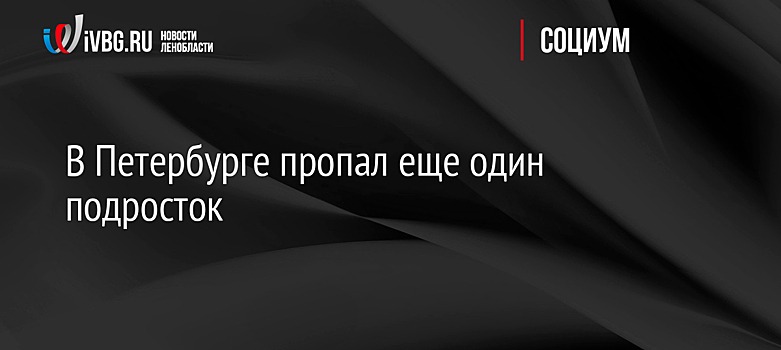 iVBG.RU НОВОСТИ ЛЕНОБЛАСТИ

СОЦИУМ

В Петербурге пропал еще один подросток